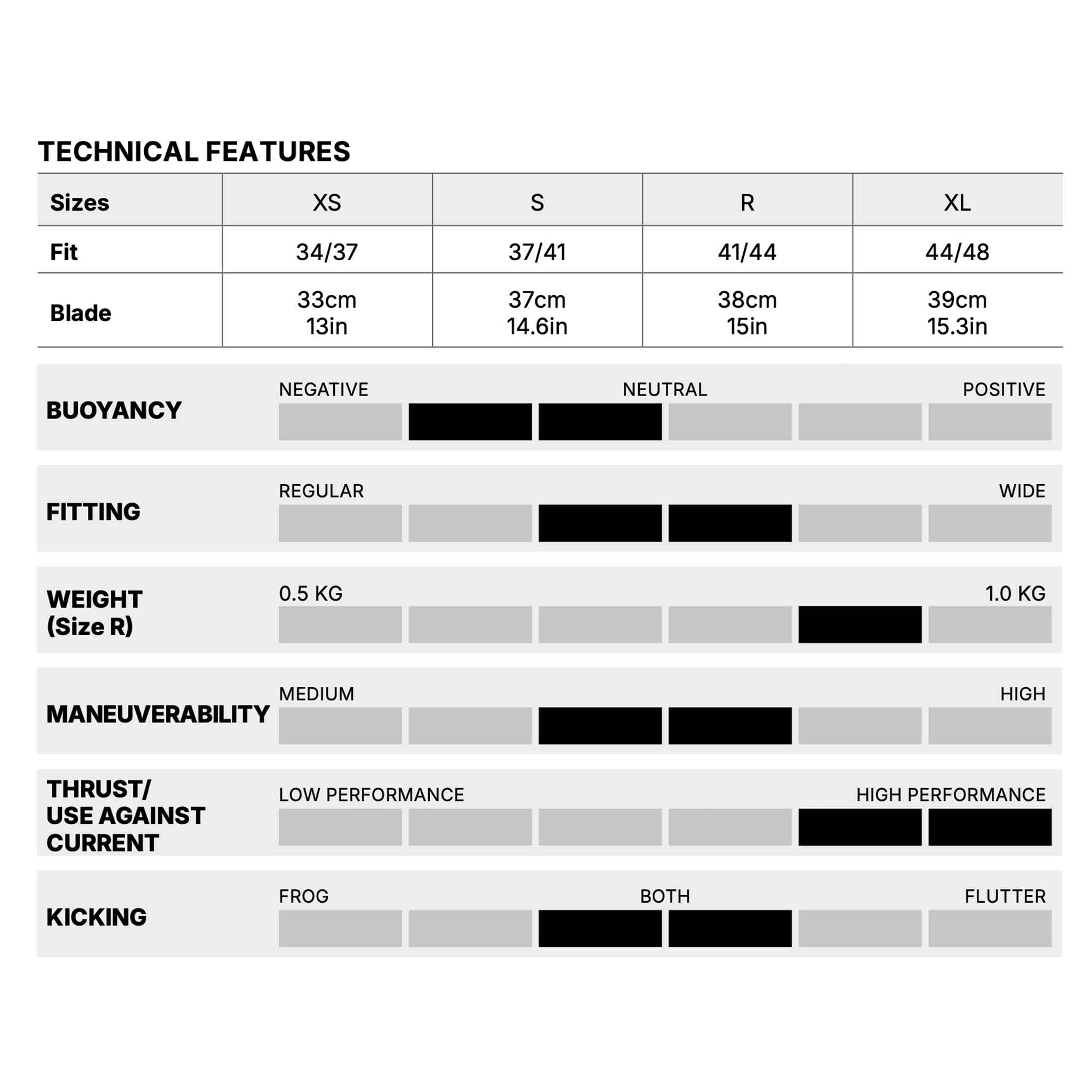 TECHNICAL FEATURES

| Sizes | XS | S | R | XL |
|---|---|---|---|---|
| Fit | 34/37 | 37/41 | 41/44 | 44/48 |
| Blade | 33cm 13in | 37cm 14.6in | 38cm 15in | 39cm 15.3in |

BUOYANCY
NEGATIVE NEUTRAL POSITIVE

FITTING
REGULAR WIDE

WEIGHT (Size R)
0.5 KG 1.0 KG

MANEUVERABILITY
MEDIUM HIGH

THRUST/ USE AGAINST CURRENT
LOW PERFORMANCE HIGH PERFORMANCE

KICKING
FROG BOTH FLUTTER